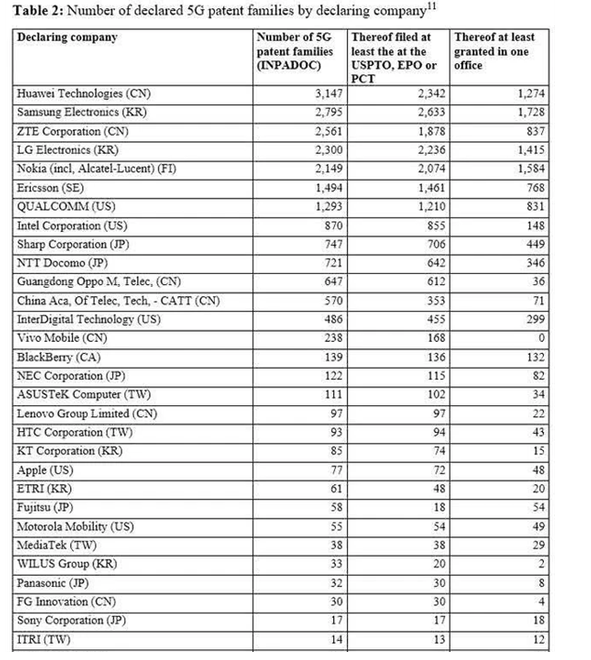 **Table 2:** Number of declared 5G patent families by declaring company$^{11}$

| Declaring company | Number of 5G patent families (INPADOC) | Thereof filed at least the at the USPTO, EPO or PCT | Thereof at least granted in one office |
|---|---|---|---|
| Huawei Technologies (CN) | 3,147 | 2,342 | 1,274 |
| Samsung Electronics (KR) | 2,795 | 2,633 | 1,728 |
| ZTE Corporation (CN) | 2,561 | 1,878 | 837 |
| LG Electronics (KR) | 2,300 | 2,236 | 1,415 |
| Nokia (incl, Alcatel-Lucent) (FI) | 2,149 | 2,074 | 1,584 |
| Ericsson (SE) | 1,494 | 1,461 | 768 |
| QUALCOMM (US) | 1,293 | 1,210 | 831 |
| Intel Corporation (US) | 870 | 855 | 148 |
| Sharp Corporation (JP) | 747 | 706 | 449 |
| NTT Docomo (JP) | 721 | 642 | 346 |
| Guangdong Oppo M, Telec, (CN) | 647 | 612 | 36 |
| China Aca, Of Telec, Tech, - CATT (CN) | 570 | 353 | 71 |
| InterDigital Technology (US) | 486 | 455 | 299 |
| Vivo Mobile (CN) | 238 | 168 | 0 |
| BlackBerry (CA) | 139 | 136 | 132 |
| NEC Corporation (JP) | 122 | 115 | 82 |
| ASUSTeK Computer (TW) | 111 | 102 | 34 |
| Lenovo Group Limited (CN) | 97 | 97 | 22 |
| HTC Corporation (TW) | 93 | 94 | 43 |
| KT Corporation (KR) | 85 | 74 | 15 |
| Apple (US) | 77 | 72 | 48 |
| ETRI (KR) | 61 | 48 | 20 |
| Fujitsu (JP) | 58 | 18 | 54 |
| Motorola Mobility (US) | 55 | 54 | 49 |
| MediaTek (TW) | 38 | 38 | 29 |
| WILUS Group (KR) | 33 | 20 | 2 |
| Panasonic (JP) | 32 | 30 | 8 |
| FG Innovation (CN) | 30 | 30 | 4 |
| Sony Corporation (JP) | 17 | 17 | 18 |
| ITRI (TW) | 14 | 13 | 12 |